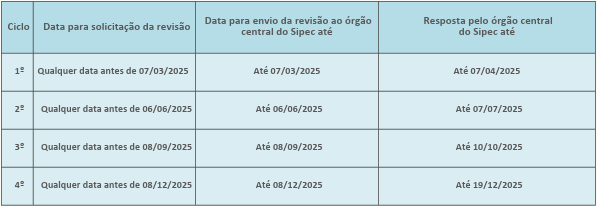 | Ciclo | Data para solicitação da revisão | Data para envio da revisão ao órgão central do Sipec até | Resposta pelo órgão central do Sipec até |
|---|---|---|---|
| 1º | Qualquer data antes de 07/03/2025 | Até 07/03/2025 | Até 07/04/2025 |
| 2º | Qualquer data antes de 06/06/2025 | Até 06/06/2025 | Até 07/07/2025 |
| 3º | Qualquer data antes de 08/09/2025 | Até 08/09/2025 | Até 10/10/2025 |
| 4º | Qualquer data antes de 08/12/2025 | Até 08/12/2025 | Até 19/12/2025 |